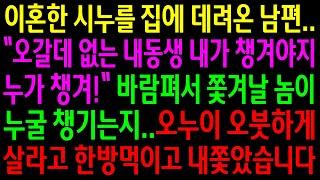 이혼한 시누를 집에 데려온 남편.. "오갈데 없는 내동생 내가 챙겨야지 누가 챙겨!" 바람펴서 쫓겨날 놈이 누굴 챙기는지..오누이 오붓하게 살라고 한방먹이고 내쫓았습니다